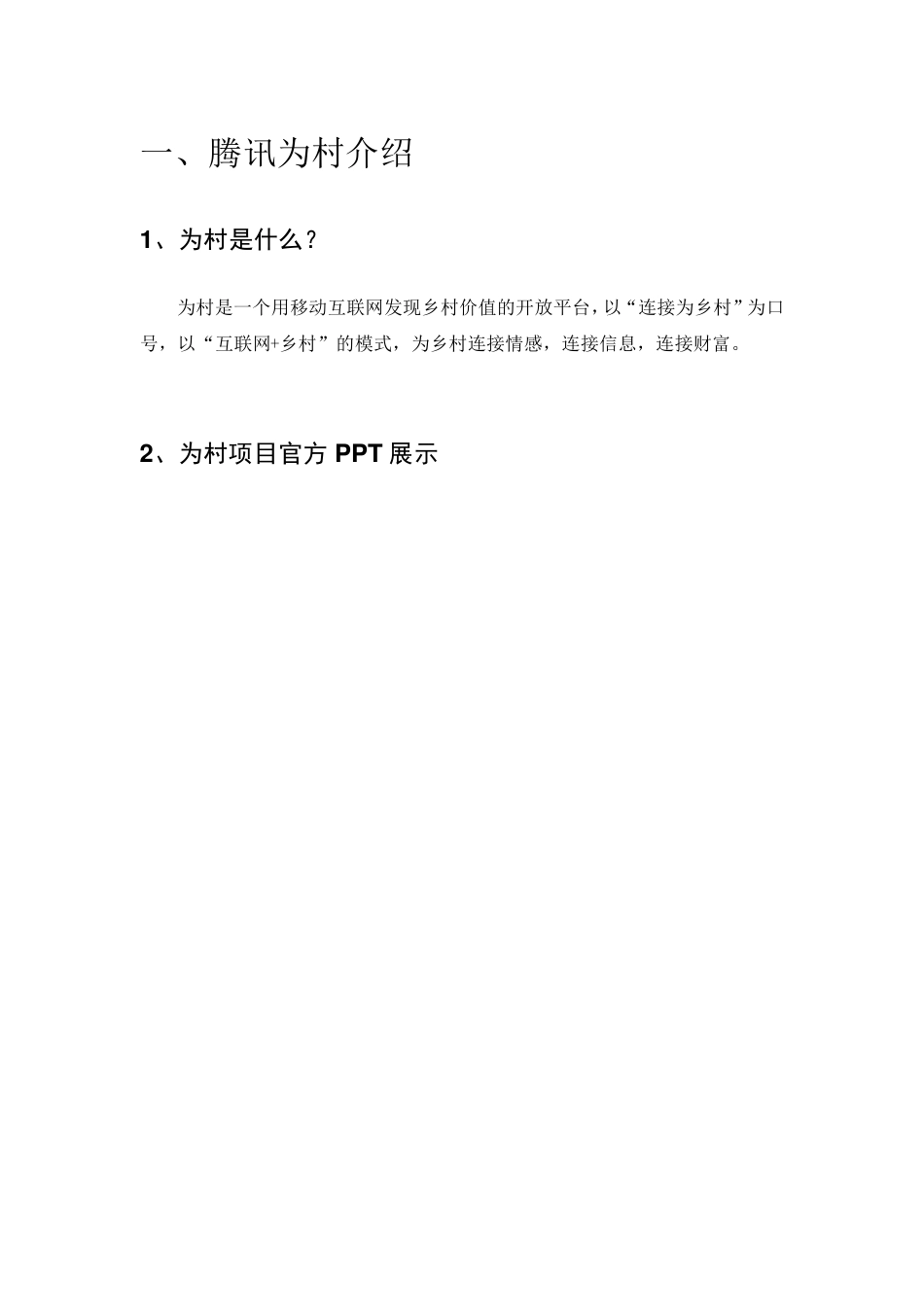 一、腾讯为村介绍

1、为村是什么？

为村是一个用移动互联网发现乡村价值的开放平台，以“连接为乡村”为口号，以“互联网+乡村”的模式，为乡村连接情感，连接信息，连接财富。

2、为村项目官方 PPT 展示